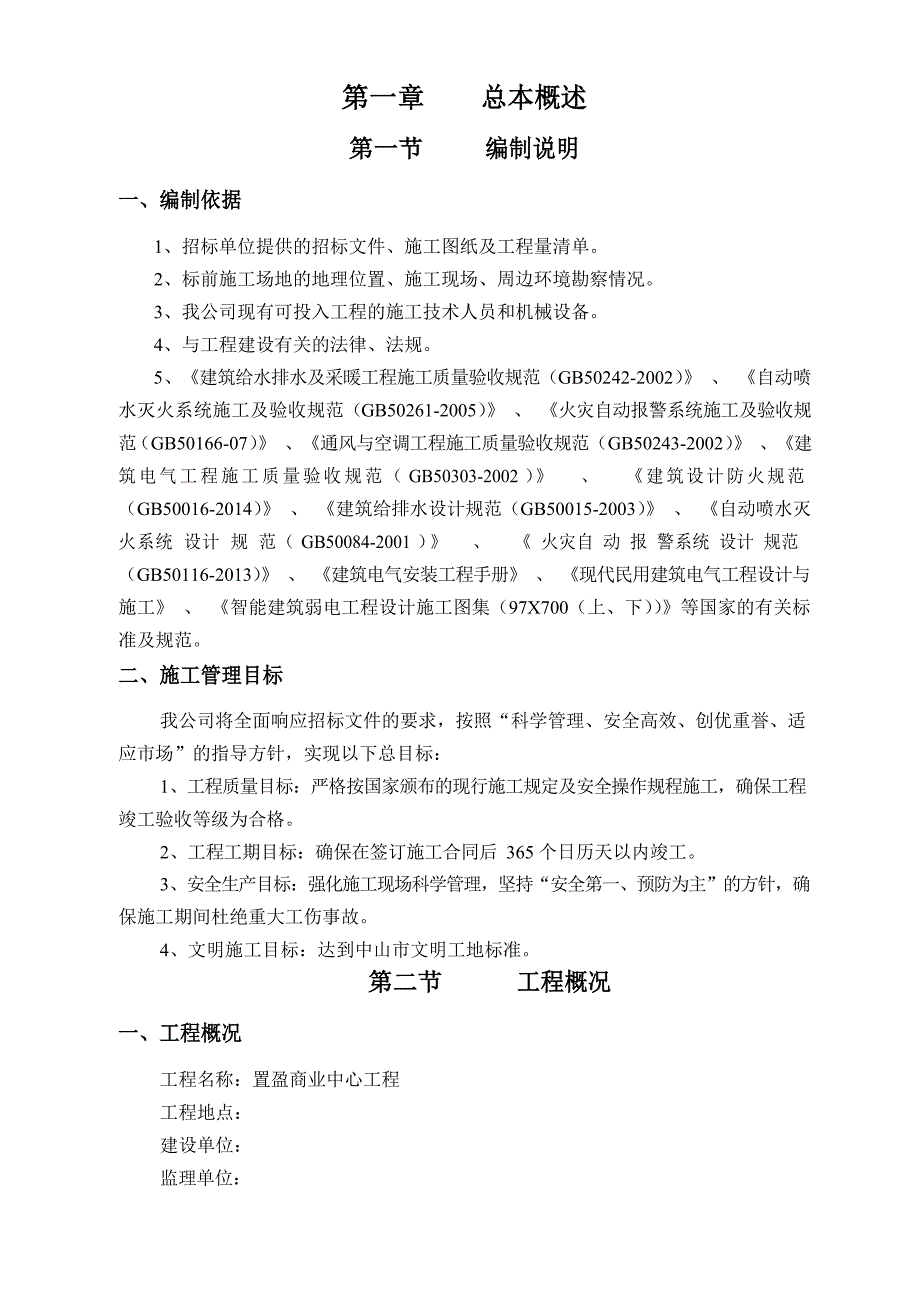 第一章　　总本概述

第一节　　编制说明

一、编制依据

1、招标单位提供的招标文件、施工图纸及工程量清单。

2、标前施工场地的地理位置、施工现场、周边环境勘察情况。

3、我公司现有可投入工程的施工技术人员和机械设备。

4、与工程建设有关的法律、法规。

5、《建筑给水排水及采暖工程施工质量验收规范（GB50242-2002）》、《自动喷水灭火系统施工及验收规范（GB50261-2005）》、《火灾自动报警系统施工及验收规范（GB50166-07）》、《通风与空调工程施工质量验收规范（GB50243-2002）》、《建筑电气工程施工质量验收规范（GB50303-2002）》、《建筑设计防火规范（GB50016-2014）》、《建筑给排水设计规范（GB50015-2003）》、《自动喷水灭火系统设计规范（GB50084-2001）》、《火灾自动报警系统设计规范（GB50116-2013）》、《建筑电气安装工程手册》、《现代民用建筑电气工程设计与施工》、《智能建筑弱电工程设计施工图集（97X700（上、下））》等国家的有关标准及规范。

二、施工管理目标

我公司将全面响应招标文件的要求，按照“科学管理、安全高效、创优重誉、适应市场”的指导方针，实现以下总目标：

1、工程质量目标：严格按国家颁布的现行施工规定及安全操作规程施工，确保工程竣工验收等级为合格。

2、工程工期目标：确保在签订施工合同后 365 个日历天以内竣工。

3、安全生产目标：强化施工现场科学管理，坚持“安全第一、预防为主”的方针，确保施工期间杜绝重大工伤事故。

4、文明施工目标：达到中山市文明工地标准。

第二节　　工程概况

一、工程概况

工程名称：置盈商业中心工程

工程地点：

建设单位：

监理单位：